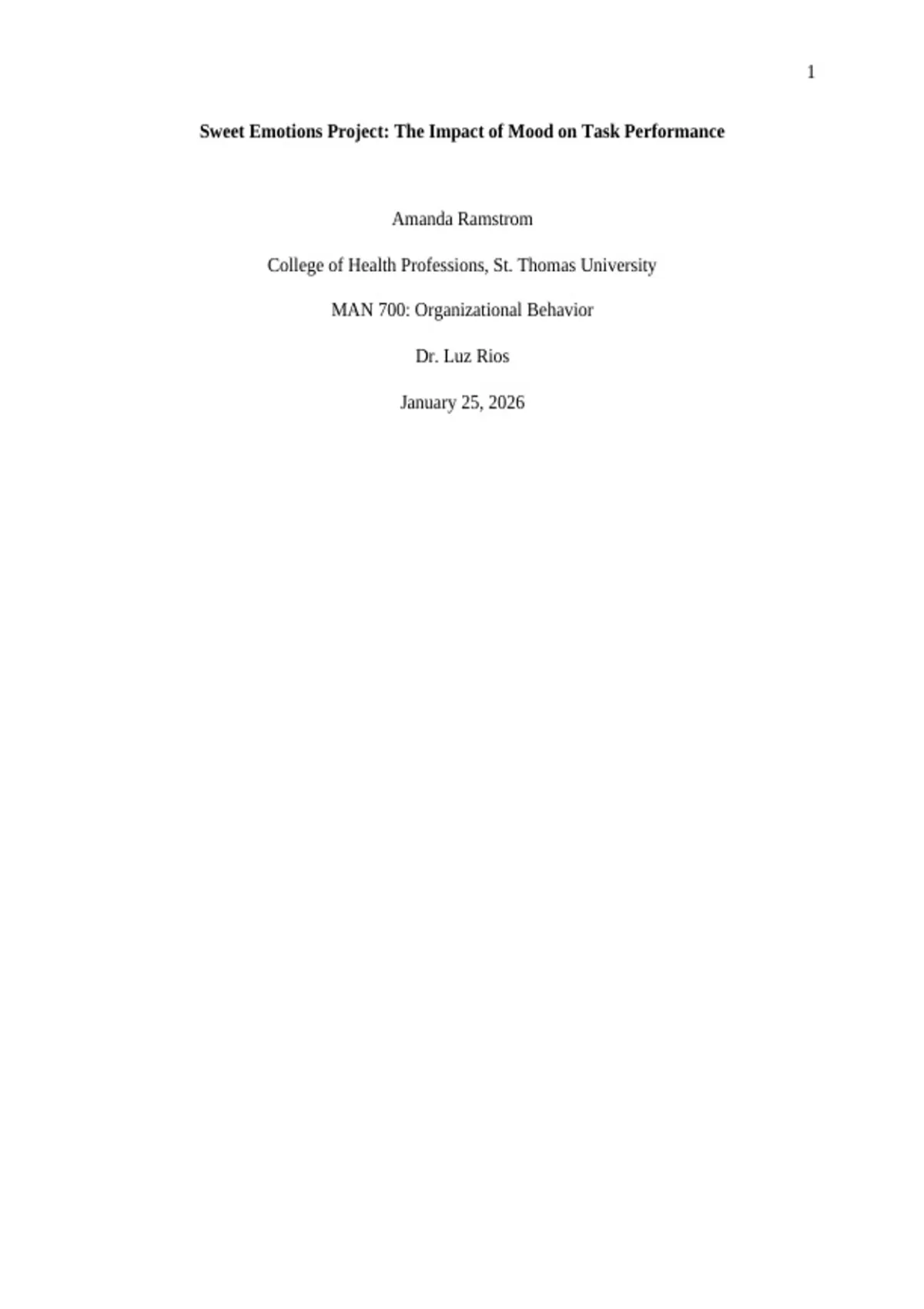 1

Sweet Emotions Project: The Impact of Mood on Task Performance

Amanda Ramstrom

College of Health Professions, St. Thomas University

MAN 700: Organizational Behavior

Dr. Luz Rios

January 25, 2026